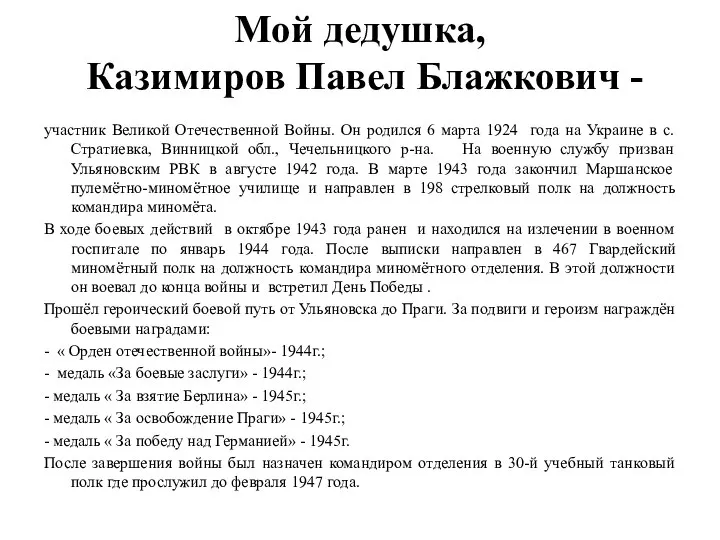 Мой дедушка,
Казимиров Павел Блажкович -

участник Великой Отечественной Войны. Он родился 6 марта 1924 года на Украине в с. Стратиевка, Винницкой обл., Чечельницкого р-на. На военную службу призван Ульяновским РВК в августе 1942 года. В марте 1943 года закончил Маршанское пулемётно-миномётное училище и направлен в 198 стрелковый полк на должность командира миномёта.

В ходе боевых действий в октябре 1943 года ранен и находился на излечении в военном госпитале по январь 1944 года. После выписки направлен в 467 Гвардейский миномётный полк на должность командира миномётного отделения. В этой должности он воевал до конца войны и встретил День Победы .

Прошёл героический боевой путь от Ульяновска до Праги. За подвиги и героизм награждён боевыми наградами:

- « Орден отечественной войны»- 1944г.;

- медаль «За боевые заслуги» - 1944г.;

- медаль « За взятие Берлина» - 1945г.;

- медаль « За освобождение Праги» - 1945г.;

- медаль « За победу над Германией» - 1945г.

После завершения войны был назначен командиром отделения в 30-й учебный танковый полк где прослужил до февраля 1947 года.